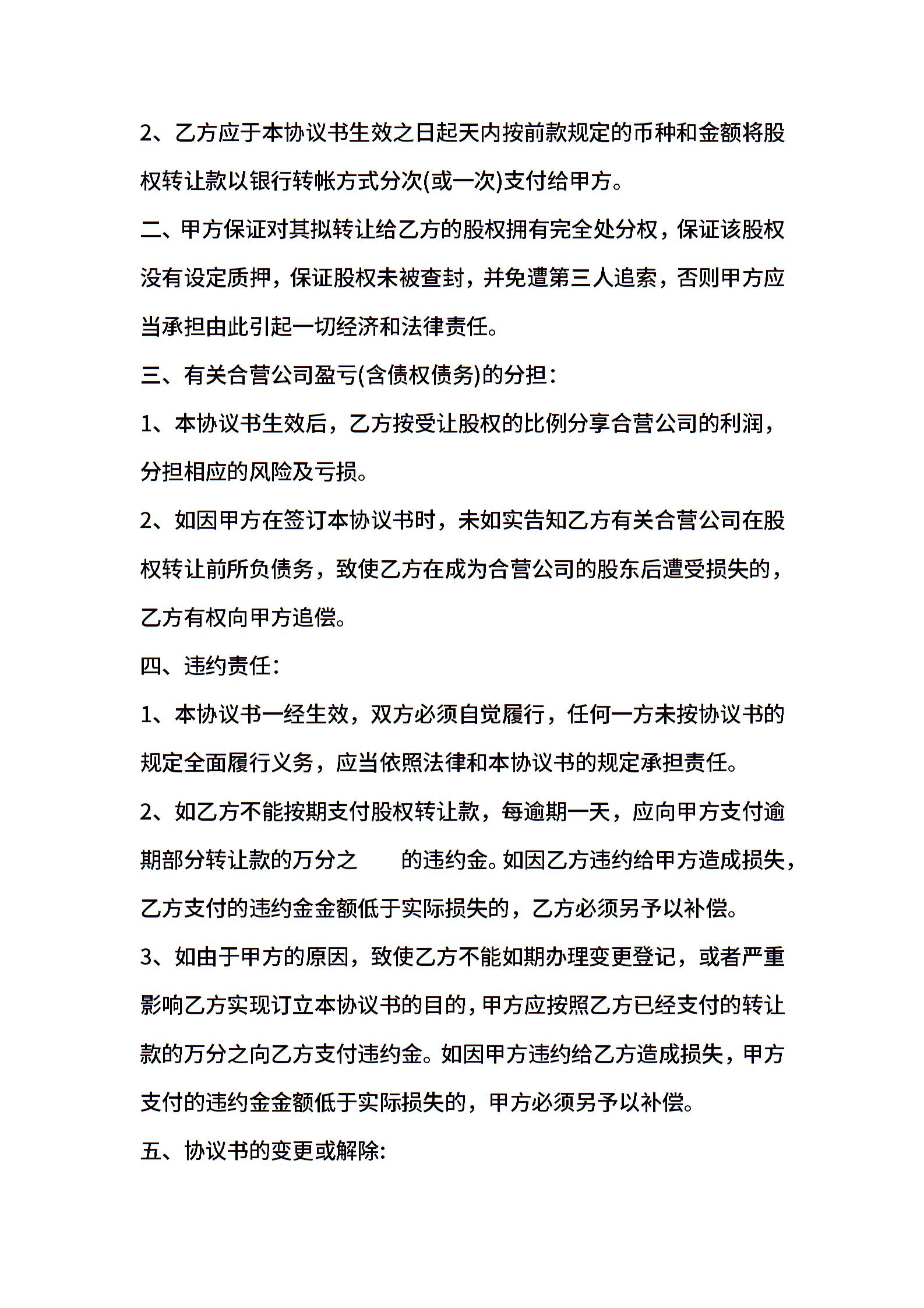 2、乙方应于本协议书生效之日起天内按前款规定的币种和金额将股权转让款以银行转帐方式分次(或一次)支付给甲方。

二、甲方保证对其拟转让给乙方的股权拥有完全处分权，保证该股权没有设定质押，保证股权未被查封，并免遭第三人追索，否则甲方应当承担由此引起一切经济和法律责任。

三、有关合营公司盈亏(含债权债务)的分担：

1、本协议书生效后，乙方按受让股权的比例分享合营公司的利润，分担相应的风险及亏损。

2、如因甲方在签订本协议书时，未如实告知乙方有关合营公司在股权转让前所负债务，致使乙方在成为合营公司的股东后遭受损失的，乙方有权向甲方追偿。

四、违约责任：

1、本协议书一经生效，双方必须自觉履行，任何一方未按协议书的规定全面履行义务，应当依照法律和本协议书的规定承担责任。

2、如乙方不能按期支付股权转让款，每逾期一天，应向甲方支付逾期部分转让款的万分之　　的违约金。如因乙方违约给甲方造成损失，乙方支付的违约金金额低于实际损失的，乙方必须另予以补偿。

3、如由于甲方的原因，致使乙方不能如期办理变更登记，或者严重影响乙方实现订立本协议书的目的，甲方应按照乙方已经支付的转让款的万分之向乙方支付违约金。如因甲方违约给乙方造成损失，甲方支付的违约金金额低于实际损失的，甲方必须另予以补偿。

五、协议书的变更或解除: